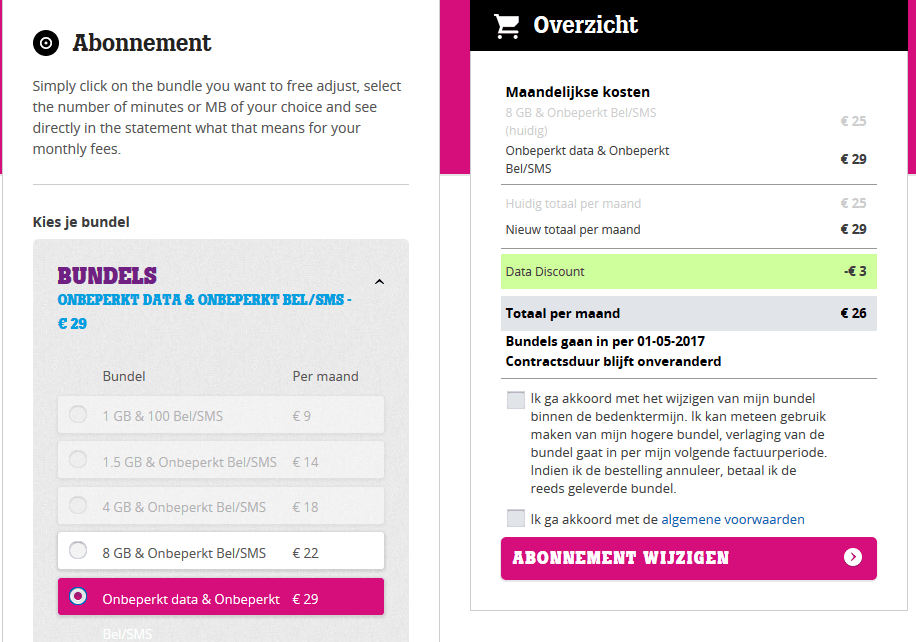 Abonnement

Simply click on the bundle you want to free adjust, select the number of minutes or MB of your choice and see directly in the statement what that means for your monthly fees.

Kies je bundel

BUNDELS
ONBEPERKT DATA & ONBEPERKT BEL/SMS - € 29

| Bundel | Per maand |
|---|---|
| 1 GB & 100 Bel/SMS | € 9 |
| 1.5 GB & Onbeperkt Bel/SMS | € 14 |
| 4 GB & Onbeperkt Bel/SMS | € 18 |
| 8 GB & Onbeperkt Bel/SMS | € 22 |
| Onbeperkt data & Onbeperkt Bel/SMS | € 29 |

Overzicht

Maandelijkse kosten

| | |
|---|---|
| 8 GB & Onbeperkt Bel/SMS (huidig) | € 25 |
| Onbeperkt data & Onbeperkt Bel/SMS | € 29 |
| Huidig totaal per maand | € 25 |
| Nieuw totaal per maand | € 29 |
| Data Discount | -€ 3 |
| Totaal per maand | € 26 |

Bundels gaan in per 01-05-2017
Contractsduur blijft onveranderd

Ik ga akkoord met het wijzigen van mijn bundel binnen de bedenktermijn. Ik kan meteen gebruik maken van mijn hogere bundel, verlaging van de bundel gaat in per mijn volgende factuurperiode. Indien ik de bestelling annuleer, betaal ik de reeds geleverde bundel.

Ik ga akkoord met de algemene voorwaarden

ABONNEMENT WIJZIGEN